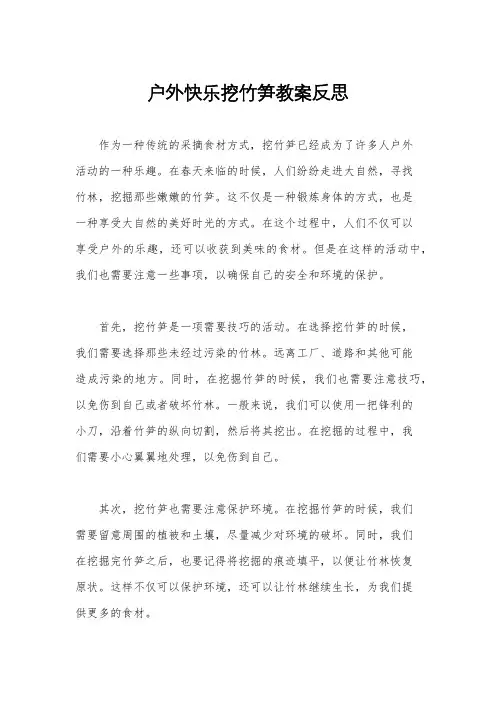 户外快乐挖竹笋教案反思

作为一种传统的采摘食材方式，挖竹笋已经成为了许多人户外活动的一种乐趣。在春天来临的时候，人们纷纷走进大自然，寻找竹林，挖掘那些嫩嫩的竹笋。这不仅是一种锻炼身体的方式，也是一种享受大自然的美好时光的方式。在这个过程中，人们不仅可以享受户外的乐趣，还可以收获到美味的食材。但是在这样的活动中，我们也需要注意一些事项，以确保自己的安全和环境的保护。

首先，挖竹笋是一项需要技巧的活动。在选择挖竹笋的时候，我们需要选择那些未经过污染的竹林。远离工厂、道路和其他可能造成污染的地方。同时，在挖掘竹笋的时候，我们也需要注意技巧，以免伤到自己或者破坏竹林。一般来说，我们可以使用一把锋利的小刀，沿着竹笋的纵向切割，然后将其挖出。在挖掘的过程中，我们需要小心翼翼地处理，以免伤到自己。

其次，挖竹笋也需要注意保护环境。在挖掘竹笋的时候，我们需要留意周围的植被和土壤，尽量减少对环境的破坏。同时，我们在挖掘完竹笋之后，也要记得将挖掘的痕迹填平，以便让竹林恢复原状。这样不仅可以保护环境，还可以让竹林继续生长，为我们提供更多的食材。